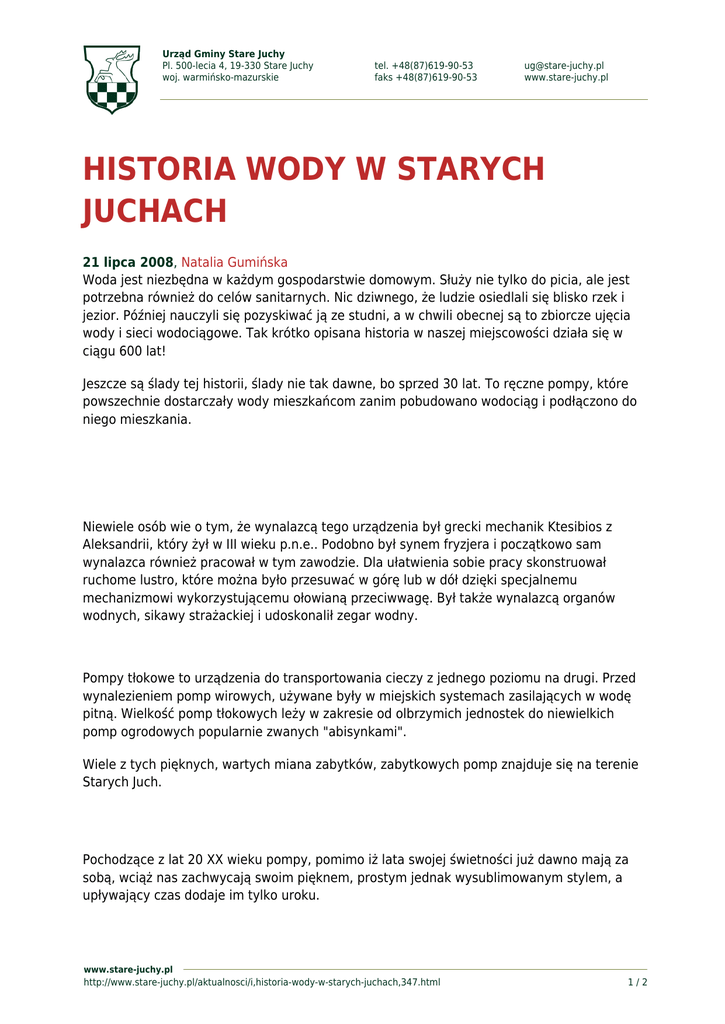 Urząd Gminy Stare Juchy
Pl. 500-lecia 4, 19-330 Stare Juchy
woj. warmińsko-mazurskie

tel. +48(87)619-90-53
faks +48(87)619-90-53

ug@stare-juchy.pl
www.stare-juchy.pl

HISTORIA WODY W STARYCH JUCHACH

21 lipca 2008, Natalia Gumińska
Woda jest niezbędna w każdym gospodarstwie domowym. Służy nie tylko do picia, ale jest potrzebna również do celów sanitarnych. Nic dziwnego, że ludzie osiedlali się blisko rzek i jezior. Później nauczyli się pozyskiwać ją ze studni, a w chwili obecnej są to zbiorcze ujęcia wody i sieci wodociągowe. Tak krótko opisana historia w naszej miejscowości działa się w ciągu 600 lat!

Jeszcze są ślady tej historii, ślady nie tak dawne, bo sprzed 30 lat. To ręczne pompy, które powszechnie dostarczały wody mieszkańcom zanim pobudowano wodociąg i podłączono do niego mieszkania.

Niewiele osób wie o tym, że wynalazcą tego urządzenia był grecki mechanik Ktesibios z Aleksandrii, który żył w III wieku p.n.e.. Podobno był synem fryzjera i początkowo sam wynalazca również pracował w tym zawodzie. Dla ułatwienia sobie pracy skonstruował ruchome lustro, które można było przesuwać w górę lub w dół dzięki specjalnemu mechanizmowi wykorzystującemu ołowianą przeciwwagę. Był także wynalazcą organów wodnych, sikawy strażackiej i udoskonalił zegar wodny.

Pompy tłokowe to urządzenia do transportowania cieczy z jednego poziomu na drugi. Przed wynalezieniem pomp wirowych, używane były w miejskich systemach zasilających w wodę pitną. Wielkość pomp tłokowych leży w zakresie od olbrzymich jednostek do niewielkich pomp ogrodowych popularnie zwanych "abisynkami".

Wiele z tych pięknych, wartych miana zabytków, zabytkowych pomp znajduje się na terenie Starych Juch.

Pochodzące z lat 20 XX wieku pompy, pomimo iż lata swojej świetności już dawno mają za sobą, wciąż nas zachwycają swoim pięknem, prostym jednak wysublimowanym stylem, a upływający czas dodaje im tylko uroku.

www.stare-juchy.pl
http://www.stare-juchy.pl/aktualnosci/i,historia-wody-w-starych-juchach,347.html
1 / 2